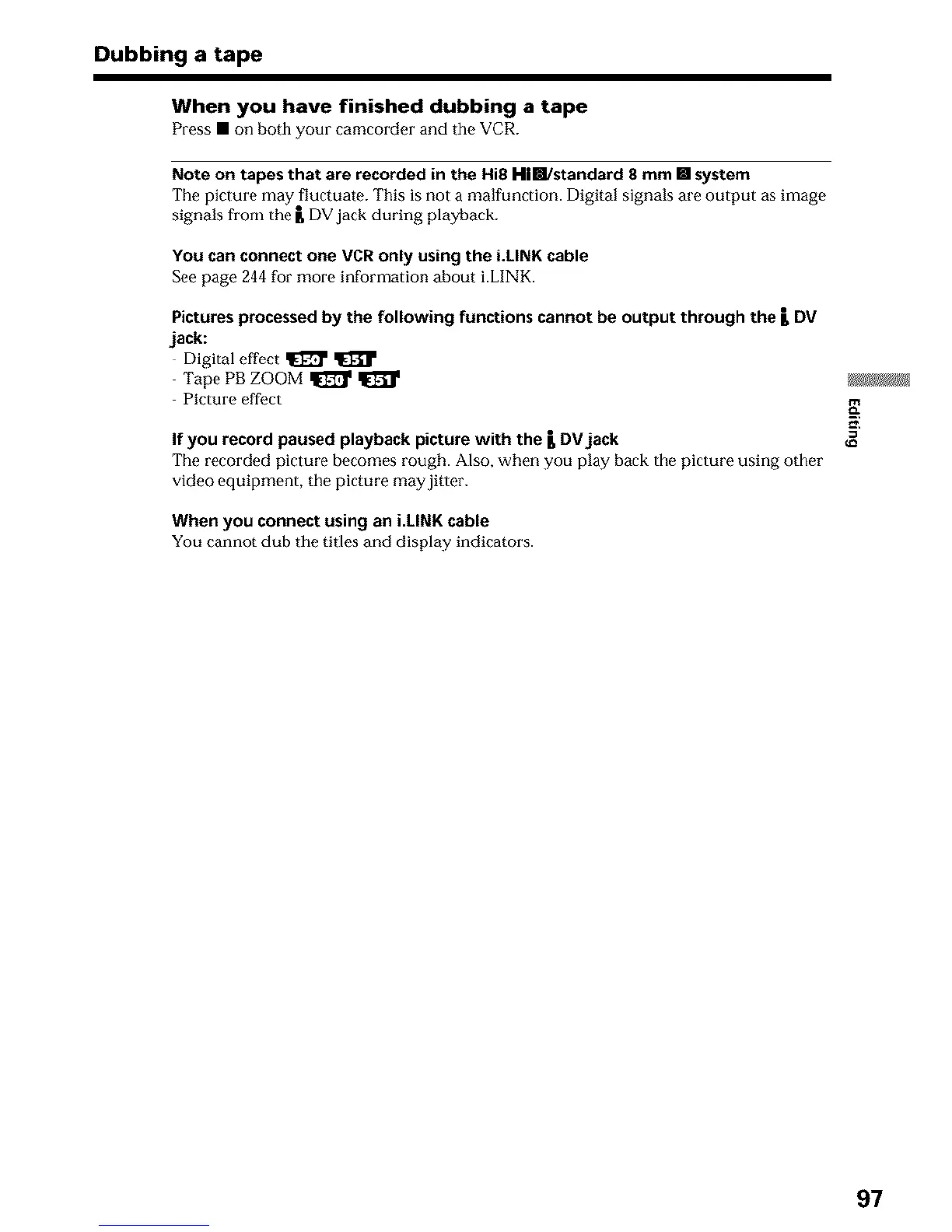 Dubbing a tape

When you have finished dubbing a tape

Press ■ on both your camcorder and the VCR.

Note on tapes that are recorded in the Hi8 Hi8/standard 8 mm 8 system

The picture may fluctuate. This is not a malfunction. Digital signals are output as image signals from the i DV jack during playback.

You can connect one VCR only using the i.LINK cable

See page 244 for more information about i.LINK.

Pictures processed by the following functions cannot be output through the i DV jack:

- Digital effect 350 351
- Tape PB ZOOM 350 351
- Picture effect

If you record paused playback picture with the i DV jack

The recorded picture becomes rough. Also, when you play back the picture using other video equipment, the picture may jitter.

When you connect using an i.LINK cable

You cannot dub the titles and display indicators.

Editing

97